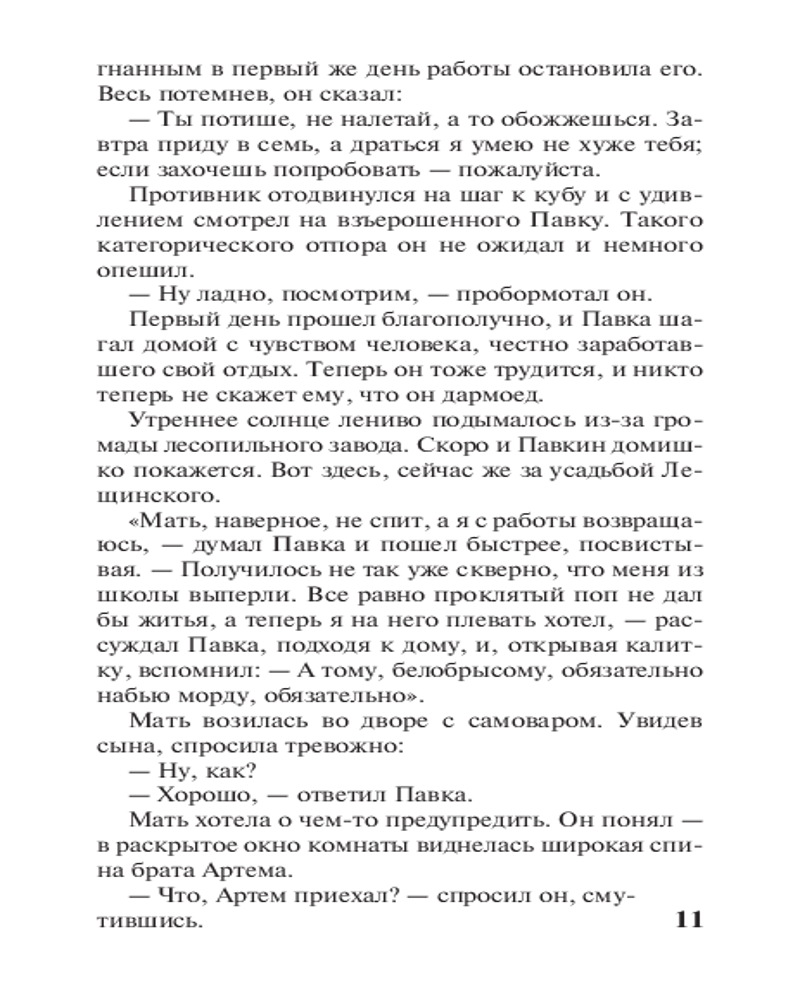 гнанным в первый же день работы остановила его. Весь потемнев, он сказал:

— Ты потише, не налетай, а то обожжешься. Завтра приду в семь, а драться я умею не хуже тебя; если захочешь попробовать — пожалуйста.

Противник отодвинулся на шаг к кубу и с удивлением смотрел на взъерошенного Павку. Такого категорического отпора он не ожидал и немного опешил.

— Ну ладно, посмотрим, — пробормотал он.

Первый день прошел благополучно, и Павка шагал домой с чувством человека, честно заработавшего свой отдых. Теперь он тоже трудится, и никто теперь не скажет ему, что он дармоед.

Утреннее солнце лениво подымалось из-за громады лесопильного завода. Скоро и Павкин домишко покажется. Вот здесь, сейчас же за усадьбой Лещинского.

«Мать, наверное, не спит, а я с работы возвращаюсь, — думал Павка и пошел быстрее, посвистывая. — Получилось не так уже скверно, что меня из школы выперли. Все равно проклятый поп не дал бы житья, а теперь я на него плевать хотел, — рассуждал Павка, подходя к дому, и, открывая калитку, вспомнил: — А тому, белобрысому, обязательно набью морду, обязательно».

Мать возилась во дворе с самоваром. Увидев сына, спросила тревожно:

— Ну, как?

— Хорошо, — ответил Павка.

Мать хотела о чем-то предупредить. Он понял — в раскрытое окно комнаты виднелась широкая спина брата Артема.

— Что, Артем приехал? — спросил он, смутившись.

11